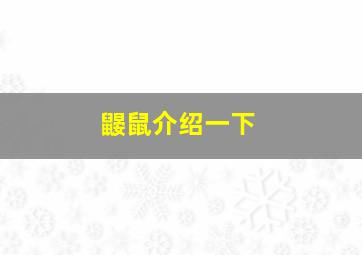 鼹鼠介绍一下